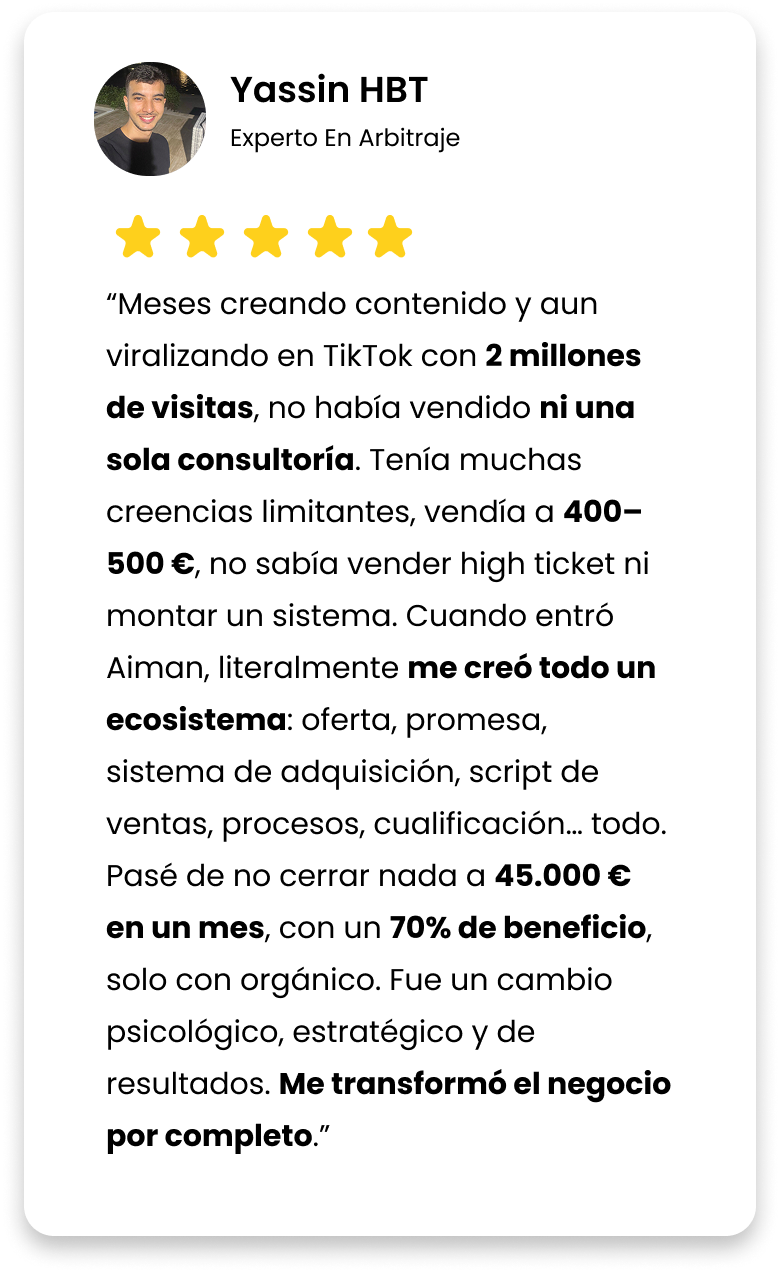 Yassin HBT
Experto En Arbitraje

“Meses creando contenido y aun viralizando en TikTok con 2 millones de visitas, no había vendido ni una sola consultoría. Tenía muchas creencias limitantes, vendía a 400–500 €, no sabía vender high ticket ni montar un sistema. Cuando entró Aiman, literalmente me creó todo un ecosistema: oferta, promesa, sistema de adquisición, script de ventas, procesos, cualificación… todo. Pasé de no cerrar nada a 45.000 € en un mes, con un 70% de beneficio, solo con orgánico. Fue un cambio psicológico, estratégico y de resultados. Me transformó el negocio por completo.”